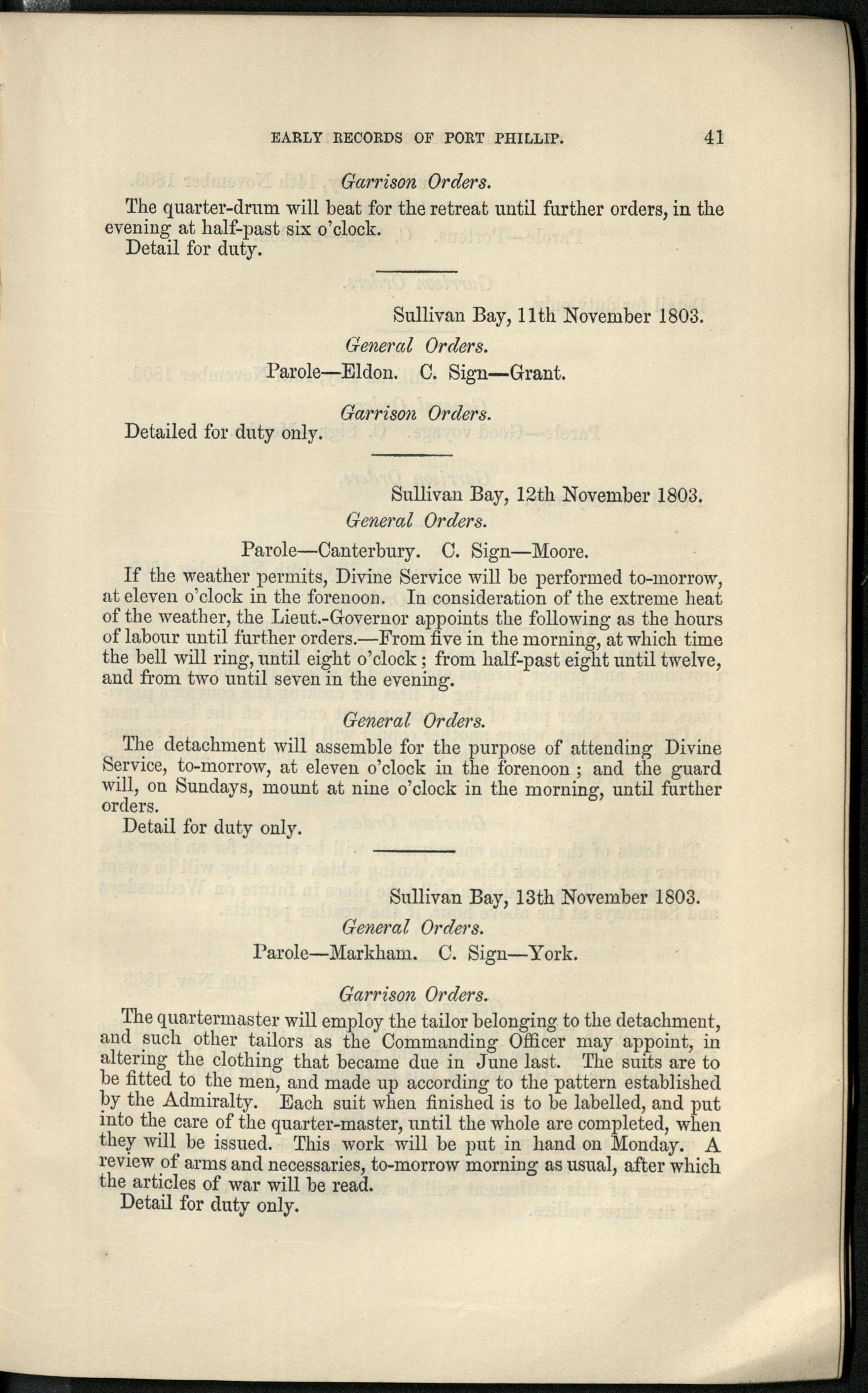 EARLY RECORDS OF PORT PHILLIP. 41

Garrison Orders.

The quarter-drum will beat for the retreat until further orders, in the evening at half-past six o'clock.
Detail for duty.

Sullivan Bay, 11th November 1803.

General Orders.

Parole—Eldon. C. Sign—Grant.

Garrison Orders.

Detailed for duty only.

Sullivan Bay, 12th November 1803.

General Orders.

Parole—Canterbury. C. Sign—Moore.

If the weather permits, Divine Service will be performed to-morrow, at eleven o'clock in the forenoon. In consideration of the extreme heat of the weather, the Lieut.-Governor appoints the following as the hours of labour until further orders.—From five in the morning, at which time the bell will ring, until eight o'clock; from half-past eight until twelve, and from two until seven in the evening.

General Orders.

The detachment will assemble for the purpose of attending Divine Service, to-morrow, at eleven o'clock in the forenoon; and the guard will, on Sundays, mount at nine o'clock in the morning, until further orders.
Detail for duty only.

Sullivan Bay, 13th November 1803.

General Orders.

Parole—Markham. C. Sign—York.

Garrison Orders.

The quartermaster will employ the tailor belonging to the detachment, and such other tailors as the Commanding Officer may appoint, in altering the clothing that became due in June last. The suits are to be fitted to the men, and made up according to the pattern established by the Admiralty. Each suit when finished is to be labelled, and put into the care of the quarter-master, until the whole are completed, when they will be issued. This work will be put in hand on Monday. A review of arms and necessaries, to-morrow morning as usual, after which the articles of war will be read.
Detail for duty only.